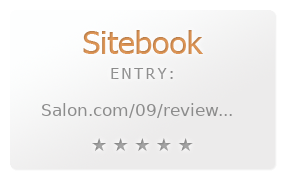 Sitebook

ENTRY:

Salon.com/09/review...

★ ★ ★ ★ ★